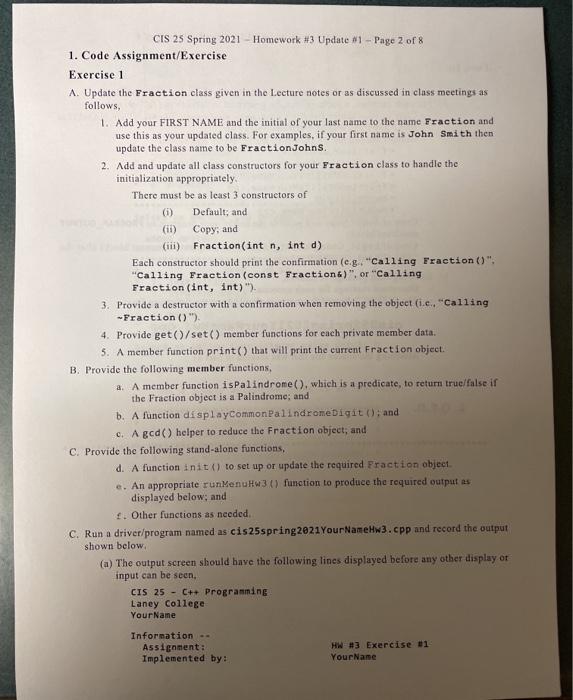 CIS 25 Spring 2021 – Homework #3 Update #1 – Page 2 of 8

1. Code Assignment/Exercise

Exercise 1

A. Update the Fraction class given in the Lecture notes or as discussed in class meetings as follows,

1. Add your FIRST NAME and the initial of your last name to the name Fraction and use this as your updated class. For examples, if your first name is John Smith then update the class name to be FractionJohnS.

2. Add and update all class constructors for your Fraction class to handle the initialization appropriately.

There must be as least 3 constructors of

(i) Default; and

(ii) Copy; and

(iii) Fraction(int n, int d)

Each constructor should print the confirmation (e.g., "Calling Fraction()", "Calling Fraction(const Fraction&)", or "Calling Fraction(int, int)").

3. Provide a destructor with a confirmation when removing the object (i.e., "Calling ~Fraction()").

4. Provide get()/set() member functions for each private member data.

5. A member function print() that will print the current Fraction object.

B. Provide the following member functions,

a. A member function isPalindrome(), which is a predicate, to return true/false if the Fraction object is a Palindrome; and

b. A function displayCommonPalindromeDigit(); and

c. A gcd() helper to reduce the Fraction object; and

C. Provide the following stand-alone functions,

d. A function init() to set up or update the required Fraction object.

e. An appropriate runMenuHw3() function to produce the required output as displayed below; and

f. Other functions as needed.

C. Run a driver/program named as cis25spring2021YourNameHw3.cpp and record the output shown below.

(a) The output screen should have the following lines displayed before any other display or input can be seen,

CIS 25 - C++ Programming
Laney College
YourName

Information --
Assignment: HW #3 Exercise #1
Implemented by: YourName